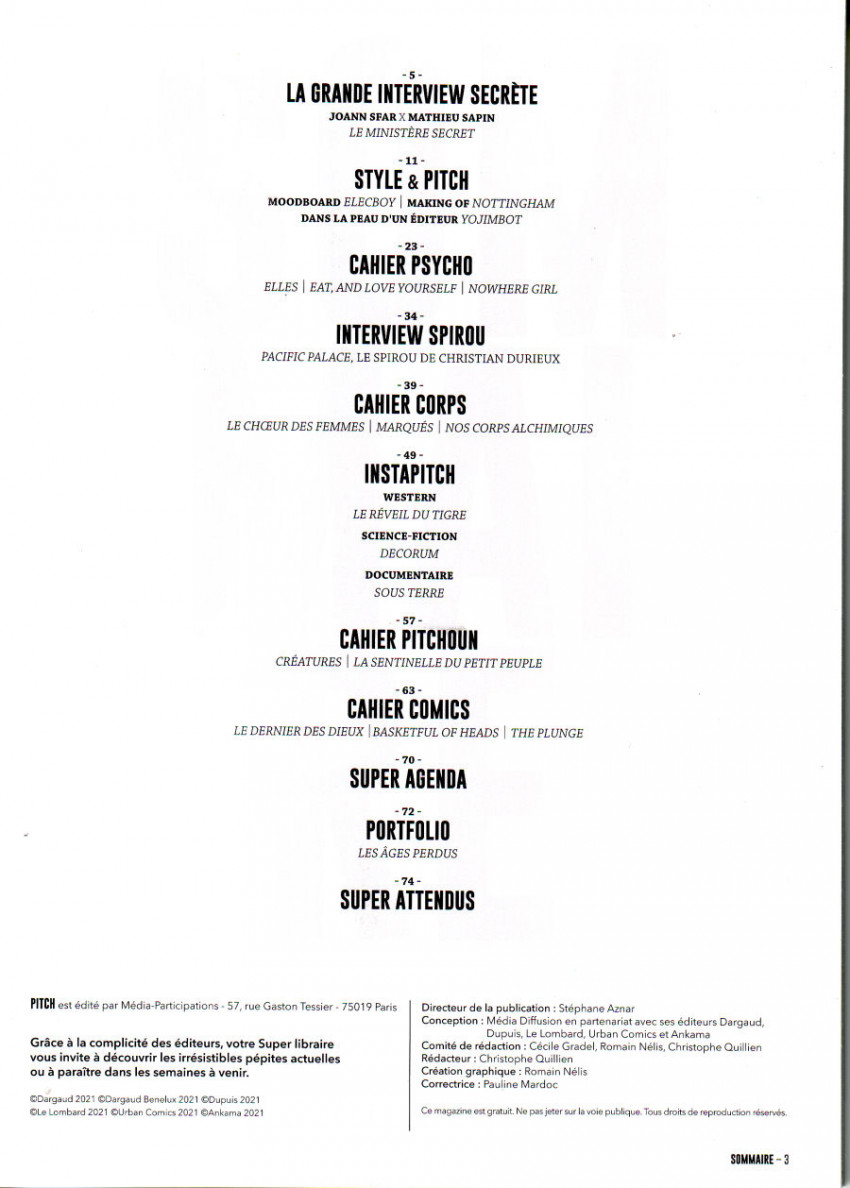 - 5 -
LA GRANDE INTERVIEW SECRÈTE
JOANN SFAR X MATHIEU SAPIN
LE MINISTÈRE SECRET

- 11 -
STYLE & PITCH
MOODBOARD ELECBOY | MAKING OF NOTTINGHAM
DANS LA PEAU D'UN ÉDITEUR YOJIMBOT

- 23 -
CAHIER PSYCHO
ELLES | EAT, AND LOVE YOURSELF | NOWHERE GIRL

- 34 -
INTERVIEW SPIROU
PACIFIC PALACE, LE SPIROU DE CHRISTIAN DURIEUX

- 39 -
CAHIER CORPS
LE CHŒUR DES FEMMES | MARQUÉS | NOS CORPS ALCHIMIQUES

- 49 -
INSTAPITCH
WESTERN
LE RÉVEIL DU TIGRE
SCIENCE-FICTION
DECORUM
DOCUMENTAIRE
SOUS TERRE

- 57 -
CAHIER PITCHOUN
CRÉATURES | LA SENTINELLE DU PETIT PEUPLE

- 63 -
CAHIER COMICS
LE DERNIER DES DIEUX | BASKETFUL OF HEADS | THE PLUNGE

- 70 -
SUPER AGENDA

- 72 -
PORTFOLIO
LES ÂGES PERDUS

- 74 -
SUPER ATTENDUS

PITCH est édité par Média-Participations - 57, rue Gaston Tessier - 75019 Paris

Grâce à la complicité des éditeurs, votre Super libraire vous invite à découvrir les irrésistibles pépites actuelles ou à paraître dans les semaines à venir.

©Dargaud 2021 ©Dargaud Benelux 2021 ©Dupuis 2021
©Le Lombard 2021 ©Urban Comics 2021 ©Ankama 2021

Directeur de la publication : Stéphane Aznar
Conception : Média Diffusion en partenariat avec ses éditeurs Dargaud, Dupuis, Le Lombard, Urban Comics et Ankama
Comité de rédaction : Cécile Gradel, Romain Nélis, Christophe Quillien
Rédacteur : Christophe Quillien
Création graphique : Romain Nélis
Correctrice : Pauline Mardoc

Ce magazine est gratuit. Ne pas jeter sur la voie publique. Tous droits de reproduction réservés.

SOMMAIRE – 3